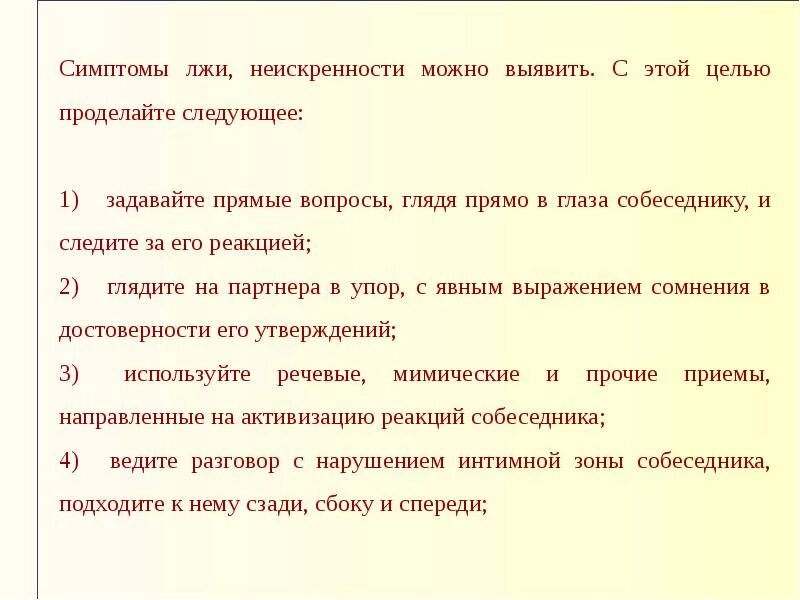 Симптомы лжи, неискренности можно выявить. С этой целью проделайте следующее:

1) задавайте прямые вопросы, глядя прямо в глаза собеседнику, и следите за его реакцией;

2) глядите на партнера в упор, с явным выражением сомнения в достоверности его утверждений;

3) используйте речевые, мимические и прочие приемы, направленные на активизацию реакций собеседника;

4) ведите разговор с нарушением интимной зоны собеседника, подходите к нему сзади, сбоку и спереди;